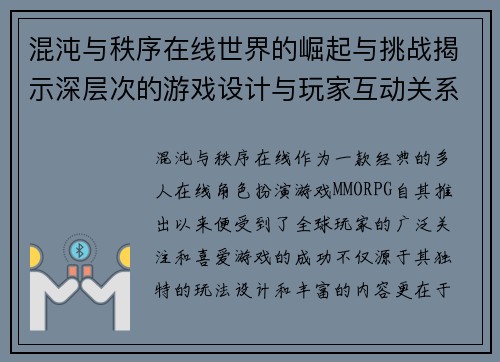 混沌与秩序在线世界的崛起与挑战揭示深层次的游戏设计与玩家互动关系

混沌与秩序在线作为一款经典的多人在线角色扮演游戏MMORPG自其推出以来便受到了全球玩家的广泛关注和喜爱游戏的成功不仅源于其独特的玩法设计和丰富的内容更在于